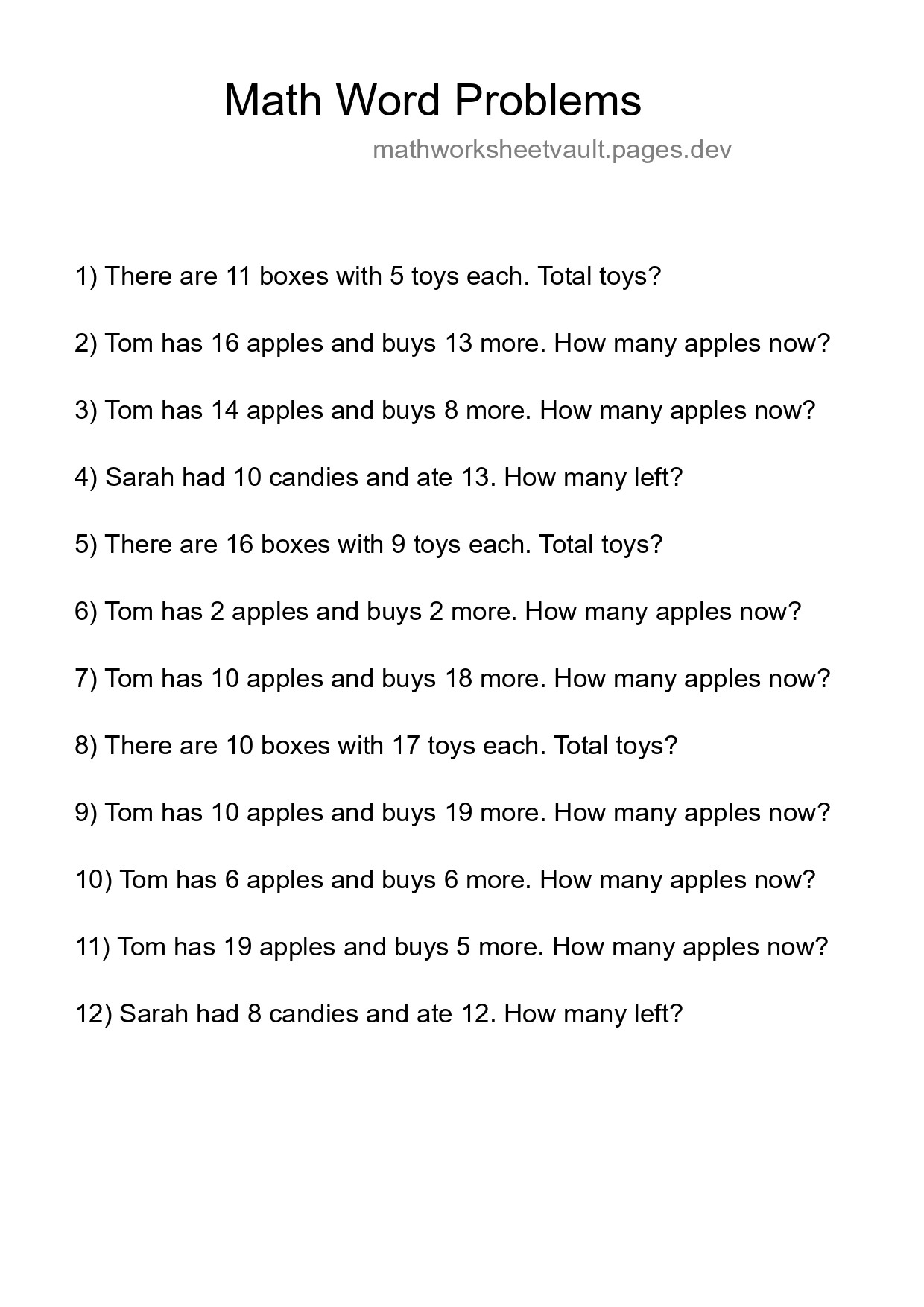 Math Word Problems

mathworksheetvault.pages.dev

1) There are 11 boxes with 5 toys each. Total toys?

2) Tom has 16 apples and buys 13 more. How many apples now?

3) Tom has 14 apples and buys 8 more. How many apples now?

4) Sarah had 10 candies and ate 13. How many left?

5) There are 16 boxes with 9 toys each. Total toys?

6) Tom has 2 apples and buys 2 more. How many apples now?

7) Tom has 10 apples and buys 18 more. How many apples now?

8) There are 10 boxes with 17 toys each. Total toys?

9) Tom has 10 apples and buys 19 more. How many apples now?

10) Tom has 6 apples and buys 6 more. How many apples now?

11) Tom has 19 apples and buys 5 more. How many apples now?

12) Sarah had 8 candies and ate 12. How many left?